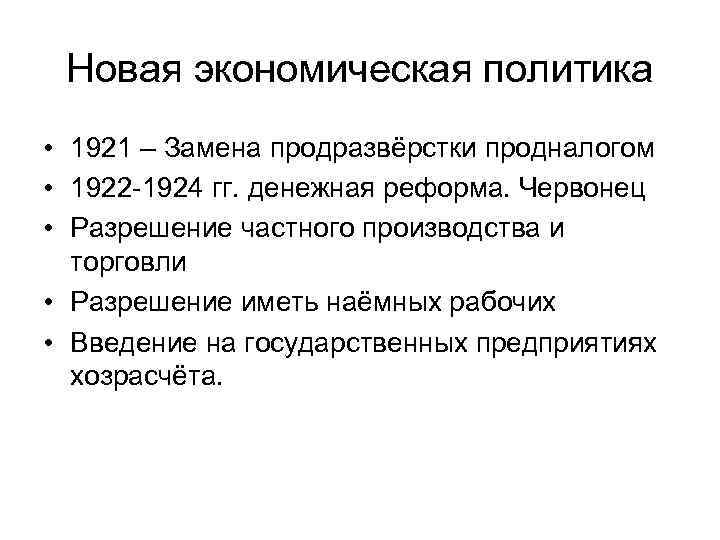 Новая экономическая политика

• 1921 – Замена продразвёрстки продналогом
• 1922-1924 гг. денежная реформа. Червонец
• Разрешение частного производства и торговли
• Разрешение иметь наёмных рабочих
• Введение на государственных предприятиях хозрасчёта.